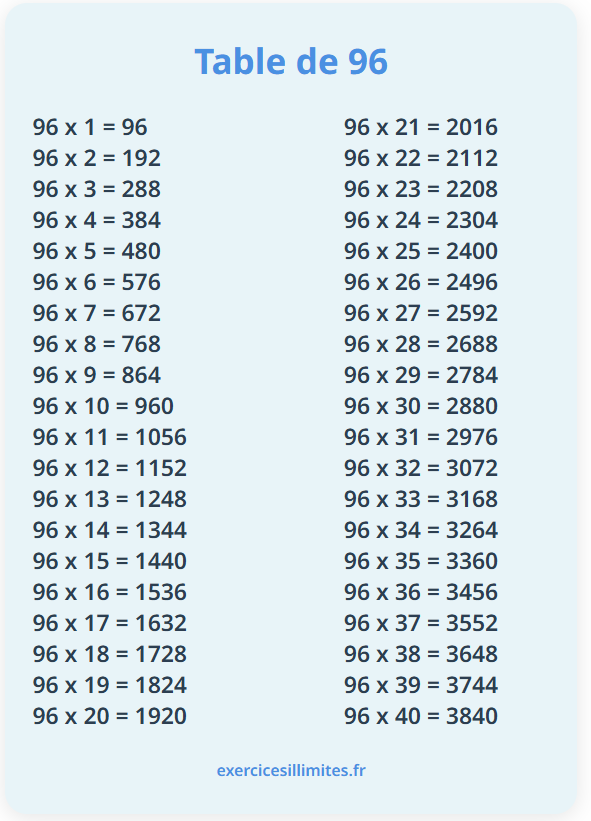 Table de 96

96 x 1 = 96
96 x 2 = 192
96 x 3 = 288
96 x 4 = 384
96 x 5 = 480
96 x 6 = 576
96 x 7 = 672
96 x 8 = 768
96 x 9 = 864
96 x 10 = 960
96 x 11 = 1056
96 x 12 = 1152
96 x 13 = 1248
96 x 14 = 1344
96 x 15 = 1440
96 x 16 = 1536
96 x 17 = 1632
96 x 18 = 1728
96 x 19 = 1824
96 x 20 = 1920

96 x 21 = 2016
96 x 22 = 2112
96 x 23 = 2208
96 x 24 = 2304
96 x 25 = 2400
96 x 26 = 2496
96 x 27 = 2592
96 x 28 = 2688
96 x 29 = 2784
96 x 30 = 2880
96 x 31 = 2976
96 x 32 = 3072
96 x 33 = 3168
96 x 34 = 3264
96 x 35 = 3360
96 x 36 = 3456
96 x 37 = 3552
96 x 38 = 3648
96 x 39 = 3744
96 x 40 = 3840

exercicesillimites.fr